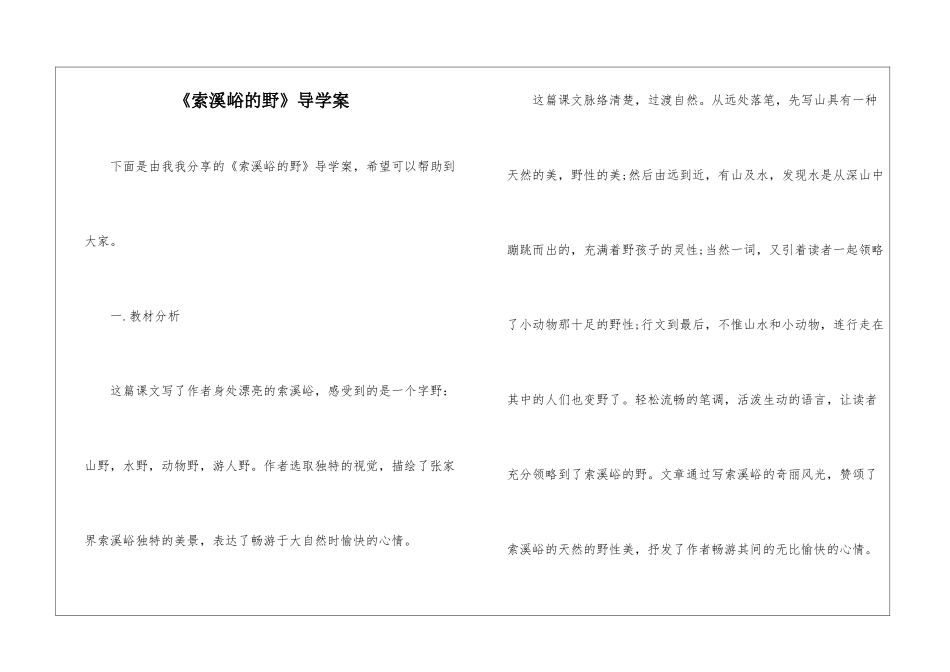 《索溪峪的野》导学案

下面是由我我分享的《索溪峪的野》导学案，希望可以帮助到大家。

一.教材分析

这篇课文写了作者身处漂亮的索溪峪，感受到的是一个字野：山野，水野，动物野，游人野。作者选取独特的视觉，描绘了张家界索溪峪独特的美景，表达了畅游于大自然时愉快的心情。

这篇课文脉络清楚，过渡自然。从远处落笔，先写山具有一种天然的美，野性的美;然后由远到近，有山及水，发现水是从深山中蹦跳而出的，充满着野孩子的灵性;当然一词，又引着读者一起领略了小动物那十足的野性;行文到最后，不惟山水和小动物，连行走在其中的人们也变野了。轻松流畅的笔调，活泼生动的语言，让读者充分领略到了索溪峪的野。文章通过写索溪峪的奇丽风光，赞颂了索溪峪的天然的野性美，抒发了作者畅游其间的无比愉快的心情。